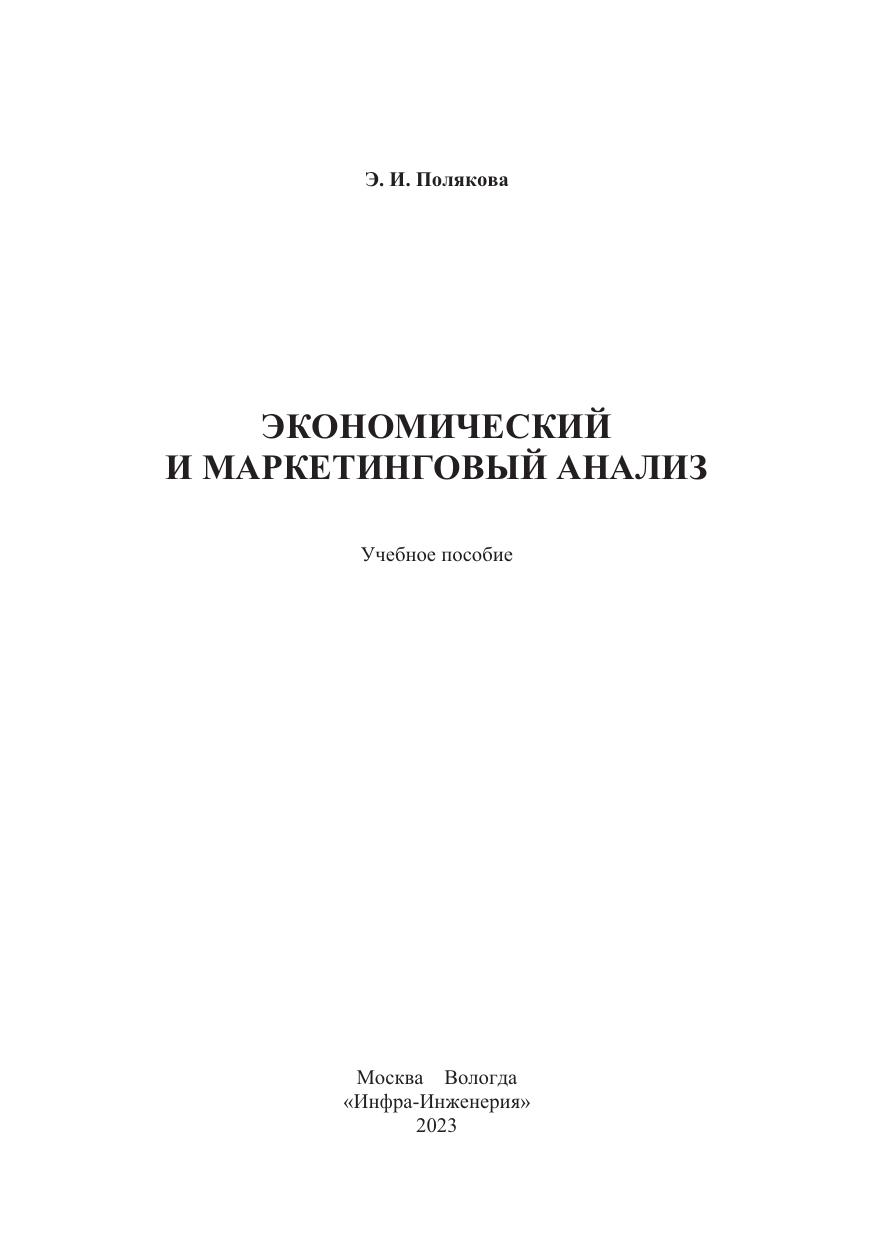 Э. И. Полякова

ЭКОНОМИЧЕСКИЙ
И МАРКЕТИНГОВЫЙ АНАЛИЗ

Учебное пособие

Москва Вологда
«Инфра-Инженерия»
2023